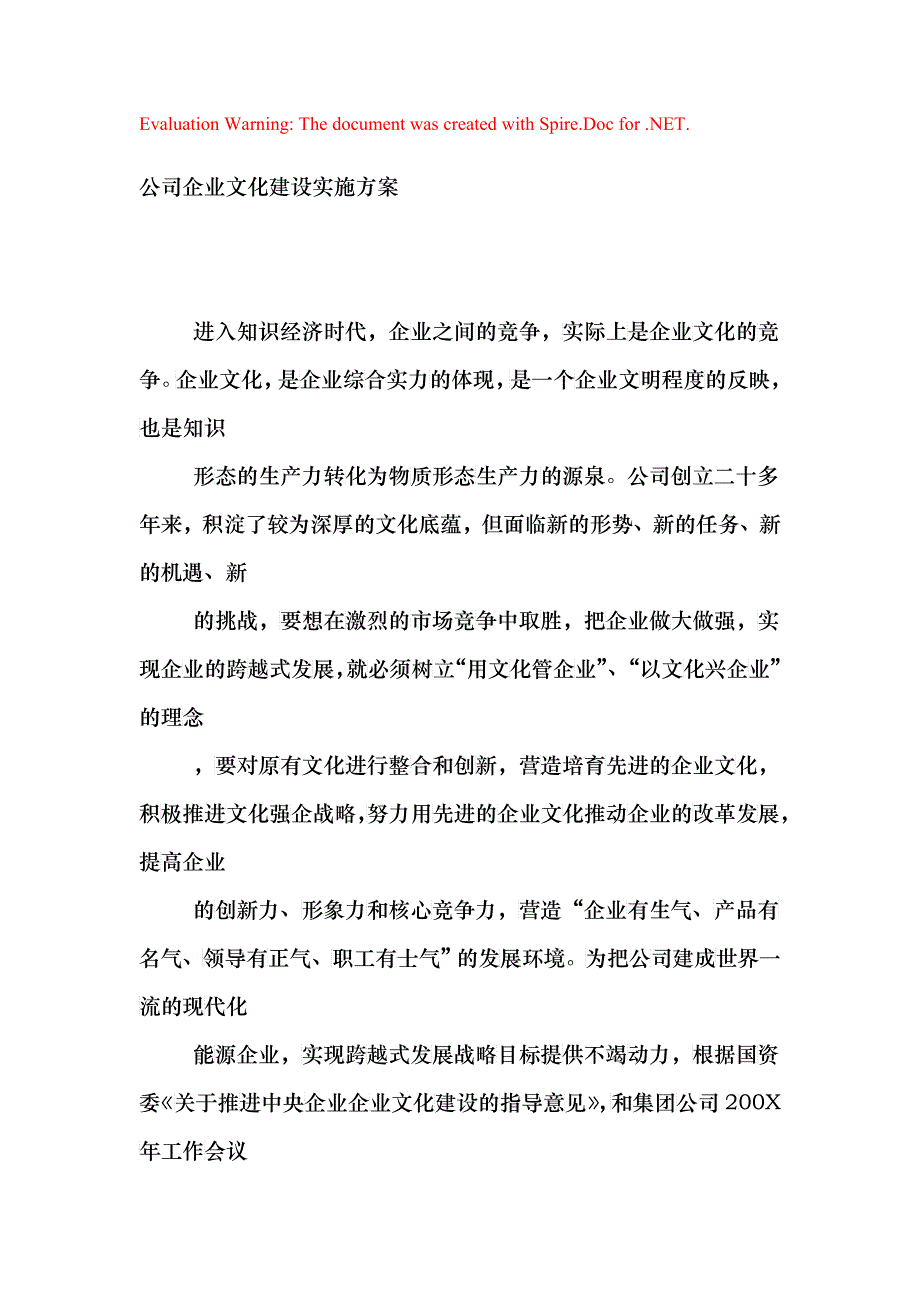 Evaluation Warning: The document was created with Spire.Doc for .NET.

公司企业文化建设实施方案

进入知识经济时代，企业之间的竞争，实际上是企业文化的竞争。企业文化，是企业综合实力的体现，是一个企业文明程度的反映，也是知识

形态的生产力转化为物质形态生产力的源泉。公司创立二十多年来，积淀了较为深厚的文化底蕴，但面临新的形势、新的任务、新的机遇、新

的挑战，要想在激烈的市场竞争中取胜，把企业做大做强，实现企业的跨越式发展，就必须树立“用文化管企业”、“以文化兴企业”的理念

，要对原有文化进行整合和创新，营造培育先进的企业文化，积极推进文化强企战略，努力用先进的企业文化推动企业的改革发展，提高企业

的创新力、形象力和核心竞争力，营造“企业有生气、产品有名气、领导有正气、职工有士气”的发展环境。为把公司建成世界一流的现代化

能源企业，实现跨越式发展战略目标提供不竭动力，根据国资委《关于推进中央企业企业文化建设的指导意见》，和集团公司200X年工作会议